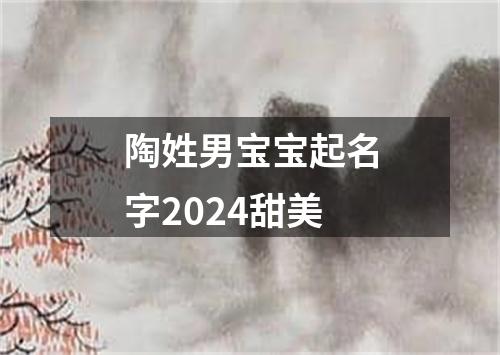 陶姓男宝宝起名字2024甜美